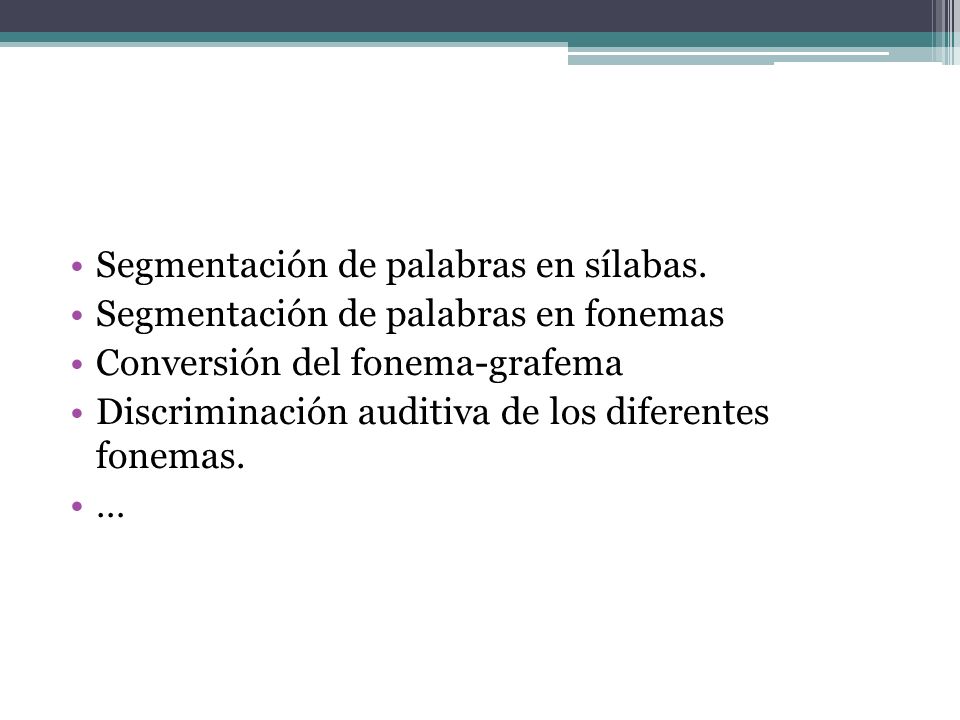 • Segmentación de palabras en sílabas.
• Segmentación de palabras en fonemas
• Conversión del fonema-grafema
• Discriminación auditiva de los diferentes fonemas.
• …